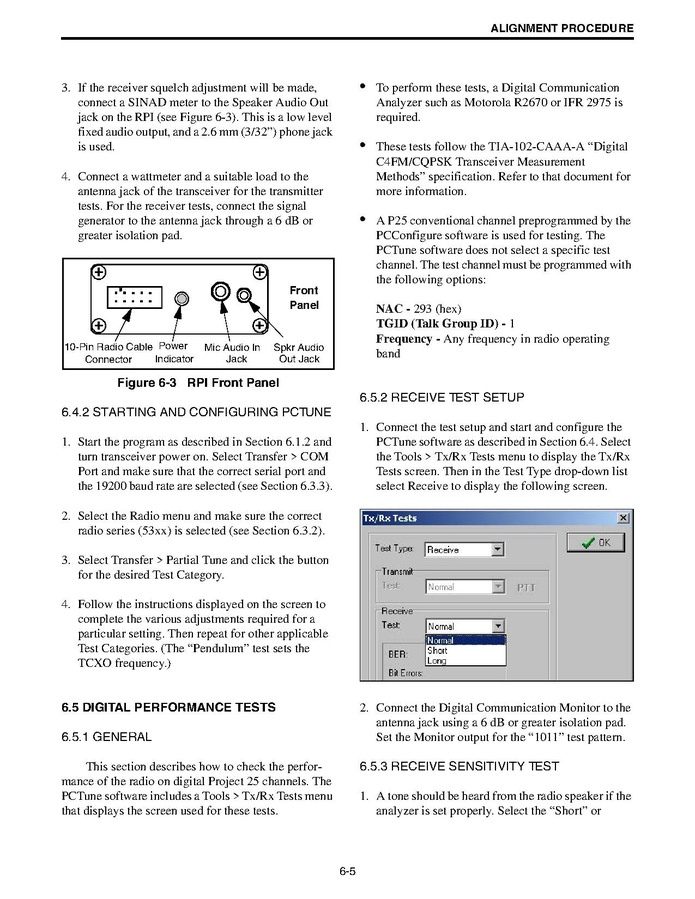 ALIGNMENT PROCEDURE

3. If the receiver squelch adjustment will be made, connect a SINAD meter to the Speaker Audio Out jack on the RPI (see Figure 6-3). This is a low level fixed audio output, and a 2.6 mm (3/32") phone jack is used.

4. Connect a wattmeter and a suitable load to the antenna jack of the transceiver for the transmitter tests. For the receiver tests, connect the signal generator to the antenna jack through a 6 dB or greater isolation pad.

Front Panel

10-Pin Radio Cable Connector

Power Indicator

Mic Audio In Jack

Spkr Audio Out Jack

Figure 6-3 RPI Front Panel

6.4.2 STARTING AND CONFIGURING PCTUNE

1. Start the program as described in Section 6.1.2 and turn transceiver power on. Select Transfer > COM Port and make sure that the correct serial port and the 19200 baud rate are selected (see Section 6.3.3).

2. Select the Radio menu and make sure the correct radio series (53xx) is selected (see Section 6.3.2).

3. Select Transfer > Partial Tune and click the button for the desired Test Category.

4. Follow the instructions displayed on the screen to complete the various adjustments required for a particular setting. Then repeat for other applicable Test Categories. (The "Pendulum" test sets the TCXO frequency.)

6.5 DIGITAL PERFORMANCE TESTS

6.5.1 GENERAL

This section describes how to check the performance of the radio on digital Project 25 channels. The PCTune software includes a Tools > Tx/Rx Tests menu that displays the screen used for these tests.

• To perform these tests, a Digital Communication Analyzer such as Motorola R2670 or IFR 2975 is required.

• These tests follow the TIA-102-CAAA-A "Digital C4FM/CQPSK Transceiver Measurement Methods" specification. Refer to that document for more information.

• A P25 conventional channel preprogrammed by the PCConfigure software is used for testing. The PCTune software does not select a specific test channel. The test channel must be programmed with the following options:

NAC - 293 (hex)
TGID (Talk Group ID) - 1
Frequency - Any frequency in radio operating band

6.5.2 RECEIVE TEST SETUP

1. Connect the test setup and start and configure the PCTune software as described in Section 6.4. Select the Tools > Tx/Rx Tests menu to display the Tx/Rx Tests screen. Then in the Test Type drop-down list select Receive to display the following screen.

Tx/Rx Tests
Test Type: Receive
OK
Transmit
Test: Normal
PTT
Receive
Test: Normal
Normal
Short
Long
BER:
Bit Errors:

2. Connect the Digital Communication Monitor to the antenna jack using a 6 dB or greater isolation pad. Set the Monitor output for the "1011" test pattern.

6.5.3 RECEIVE SENSITIVITY TEST

1. A tone should be heard from the radio speaker if the analyzer is set properly. Select the "Short" or

6-5